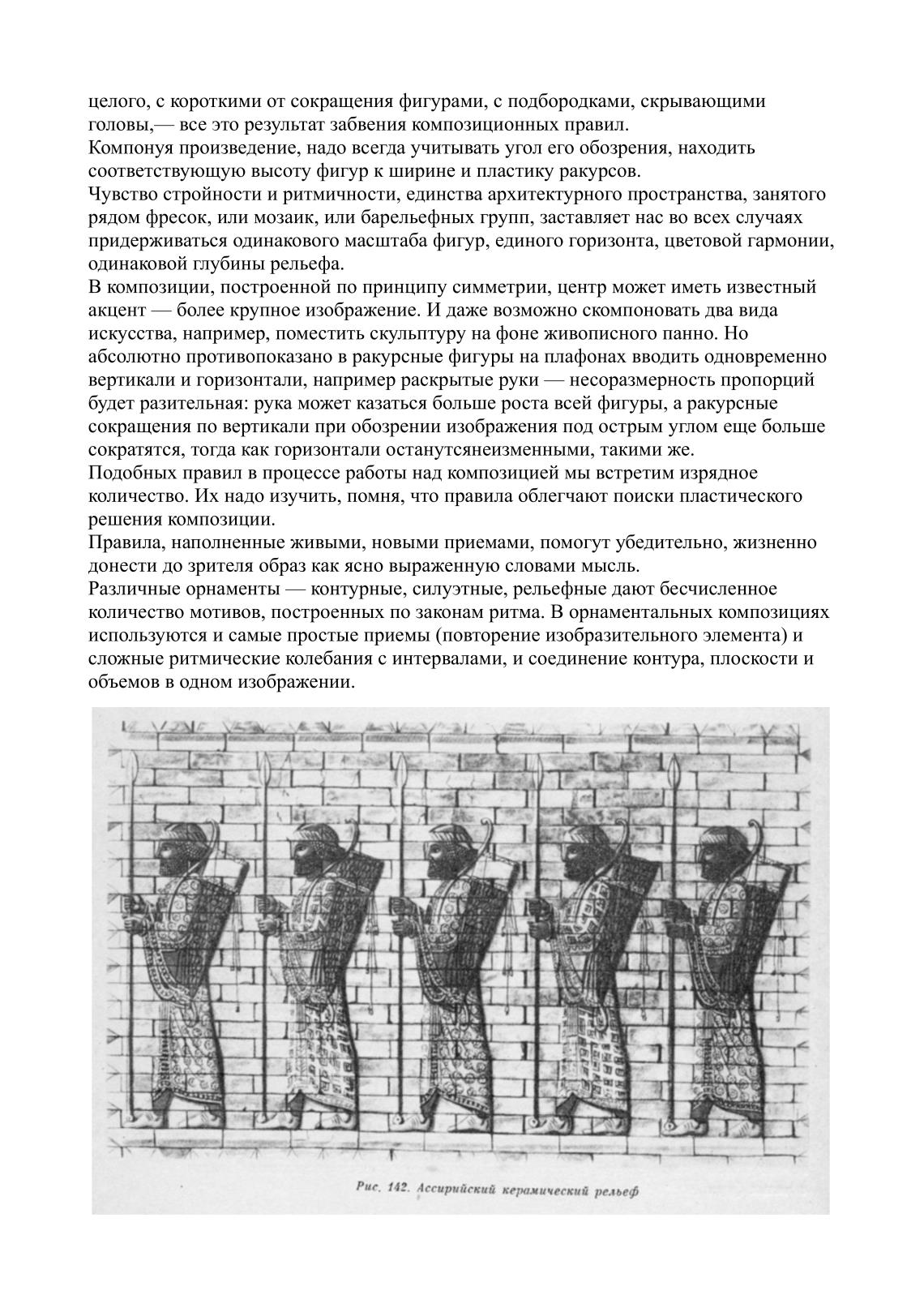 целого, с короткими от сокращения фигурами, с подбородками, скрывающими головы,— все это результат забвения композиционных правил.
Компонуя произведение, надо всегда учитывать угол его обозрения, находить соответствующую высоту фигур к ширине и пластику ракурсов.
Чувство стройности и ритмичности, единства архитектурного пространства, занятого рядом фресок, или мозаик, или барельефных групп, заставляет нас во всех случаях придерживаться одинакового масштаба фигур, единого горизонта, цветовой гармонии, одинаковой глубины рельефа.
В композиции, построенной по принципу симметрии, центр может иметь известный акцент — более крупное изображение. И даже возможно скомпоновать два вида искусства, например, поместить скульптуру на фоне живописного панно. Но абсолютно противопоказано в ракурсные фигуры на плафонах вводить одновременно вертикали и горизонтали, например раскрытые руки — несоразмерность пропорций будет разительная: рука может казаться больше роста всей фигуры, а ракурсные сокращения по вертикали при обозрении изображения под острым углом еще больше сократятся, тогда как горизонтали останутсянеизменными, такими же.
Подобных правил в процессе работы над композицией мы встретим изрядное количество. Их надо изучить, помня, что правила облегчают поиски пластического решения композиции.
Правила, наполненные живыми, новыми приемами, помогут убедительно, жизненно донести до зрителя образ как ясно выраженную словами мысль.
Различные орнаменты — контурные, силуэтные, рельефные дают бесчисленное количество мотивов, построенных по законам ритма. В орнаментальных композициях используются и самые простые приемы (повторение изобразительного элемента) и сложные ритмические колебания с интервалами, и соединение контура, плоскости и объемов в одном изображении.

Рис. 142. Ассирийский керамический рельеф